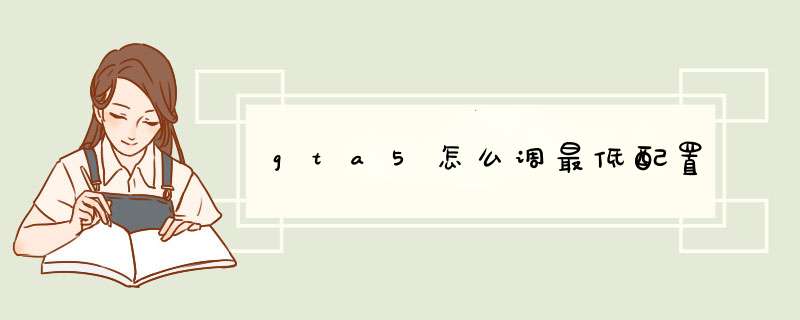 gta5怎么调最低配置